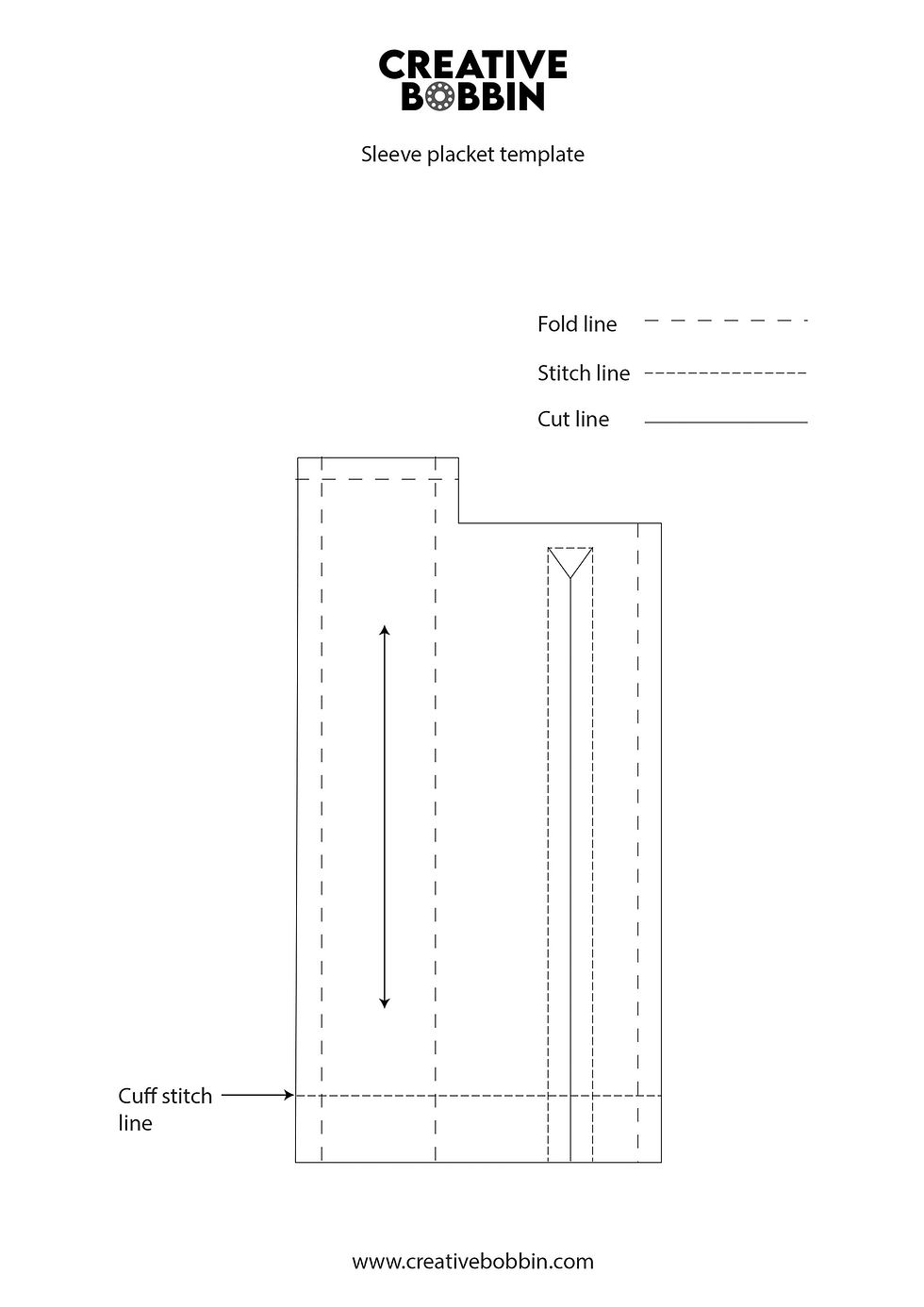 CREATIVE BOBBIN

Sleeve placket template

Fold line

Stitch line

Cut line

Cuff stitch line

www.creativebobbin.com